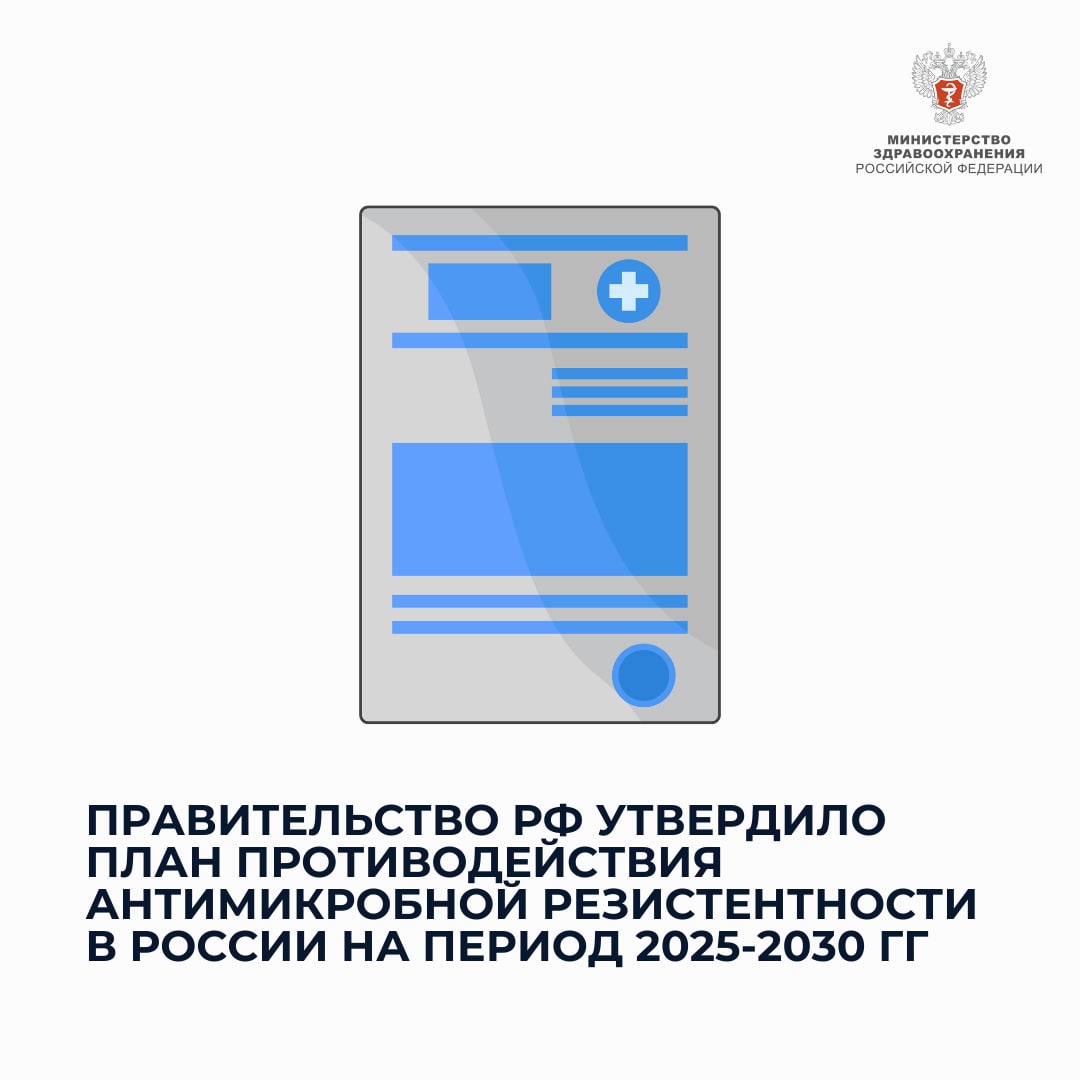 МИНИСТЕРСТВО
ЗДРАВООХРАНЕНИЯ
РОССИЙСКОЙ ФЕДЕРАЦИИ

ПРАВИТЕЛЬСТВО РФ УТВЕРДИЛО ПЛАН ПРОТИВОДЕЙСТВИЯ АНТИМИКРОБНОЙ РЕЗИСТЕНТНОСТИ В РОССИИ НА ПЕРИОД 2025-2030 ГГ